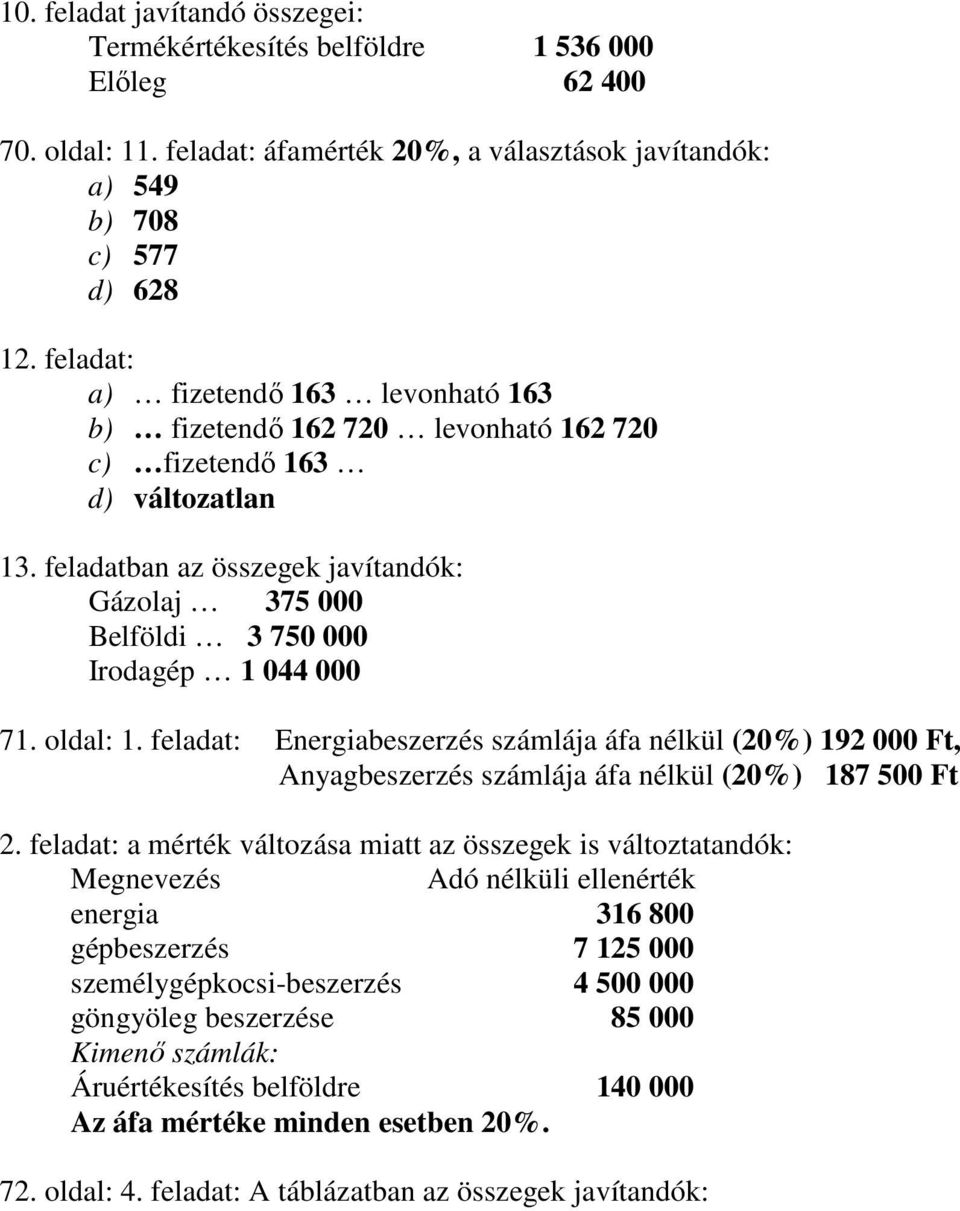 10. feladat javítandó összegei:
Termékértékesítés belföldre 1 536 000
Előleg 62 400

70. oldal: 11. feladat: áfamérték 20%, a választások javítandók:
a) 549
b) 708
c) 577
d) 628

12. feladat:
a) … fizetendő 163 … levonható 163
b) … fizetendő 162 720 … levonható 162 720
c) …fizetendő 163 …
d) változatlan

13. feladatban az összegek javítandók:
Gázolaj … 375 000
Belföldi … 3 750 000
Irodagép … 1 044 000

71. oldal: 1. feladat: Energiabeszerzés számlája áfa nélkül (20%) 192 000 Ft, Anyagbeszerzés számlája áfa nélkül (20%) 187 500 Ft

2. feladat: a mérték változása miatt az összegek is változtatandók:

| Megnevezés | Adó nélküli ellenérték |
|---|---|
| energia | 316 800 |
| gépbeszerzés | 7 125 000 |
| személygépkocsi-beszerzés | 4 500 000 |
| göngyöleg beszerzése | 85 000 |
| Kimenő számlák: | |
| Áruértékesítés belföldre | 140 000 |

Az áfa mértéke minden esetben 20%.

72. oldal: 4. feladat: A táblázatban az összegek javítandók: